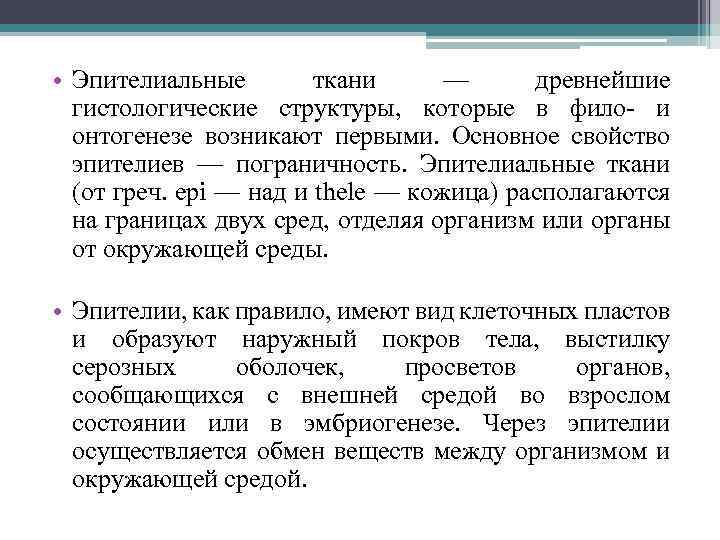 • Эпителиальные ткани — древнейшие гистологические структуры, которые в фило- и онтогенезе возникают первыми. Основное свойство эпителиев — пограничность. Эпителиальные ткани (от греч. epi — над и thele — кожица) располагаются на границах двух сред, отделяя организм или органы от окружающей среды.

• Эпителии, как правило, имеют вид клеточных пластов и образуют наружный покров тела, выстилку серозных оболочек, просветов органов, сообщающихся с внешней средой во взрослом состоянии или в эмбриогенезе. Через эпителии осуществляется обмен веществ между организмом и окружающей средой.